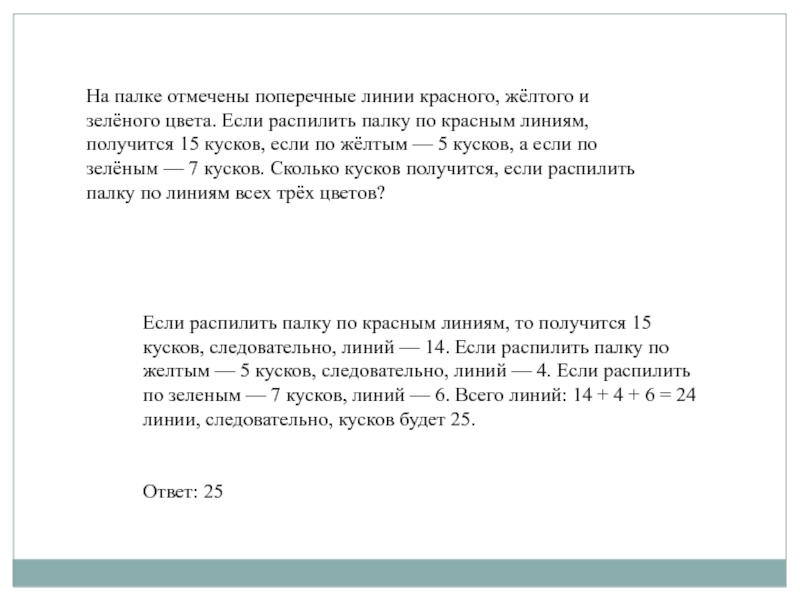 На палке отмечены поперечные линии красного, жёлтого и зелёного цвета. Если распилить палку по красным линиям, получится 15 кусков, если по жёлтым — 5 кусков, а если по зелёным — 7 кусков. Сколько кусков получится, если распилить палку по линиям всех трёх цветов?

Если распилить палку по красным линиям, то получится 15 кусков, следовательно, линий — 14. Если распилить палку по желтым — 5 кусков, следовательно, линий — 4. Если распилить по зеленым — 7 кусков, линий — 6. Всего линий: $14 + 4 + 6 = 24$ линии, следовательно, кусков будет 25.

Ответ: 25